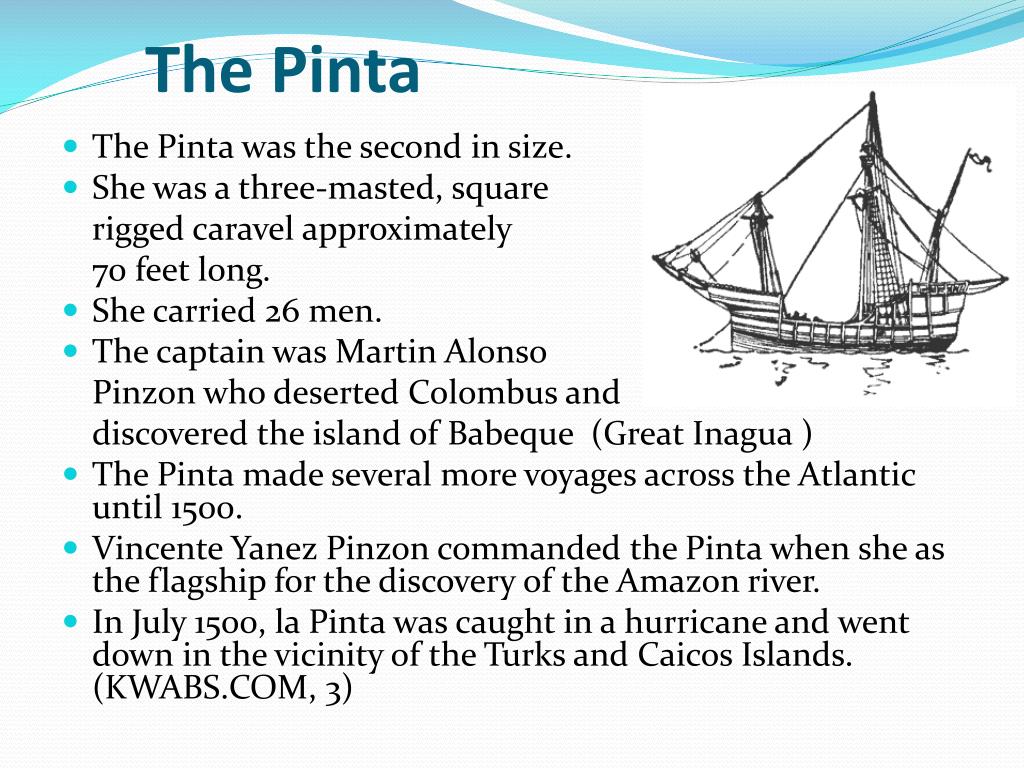 The Pinta

- The Pinta was the second in size.
- She was a three-masted, square rigged caravel approximately 70 feet long.
- She carried 26 men.
- The captain was Martin Alonso Pinzon who deserted Colombus and discovered the island of Babeque (Great Inagua )
- The Pinta made several more voyages across the Atlantic until 1500.
- Vincente Yanez Pinzon commanded the Pinta when she as the flagship for the discovery of the Amazon river.
- In July 1500, la Pinta was caught in a hurricane and went down in the vicinity of the Turks and Caicos Islands. (KWABS.COM, 3)